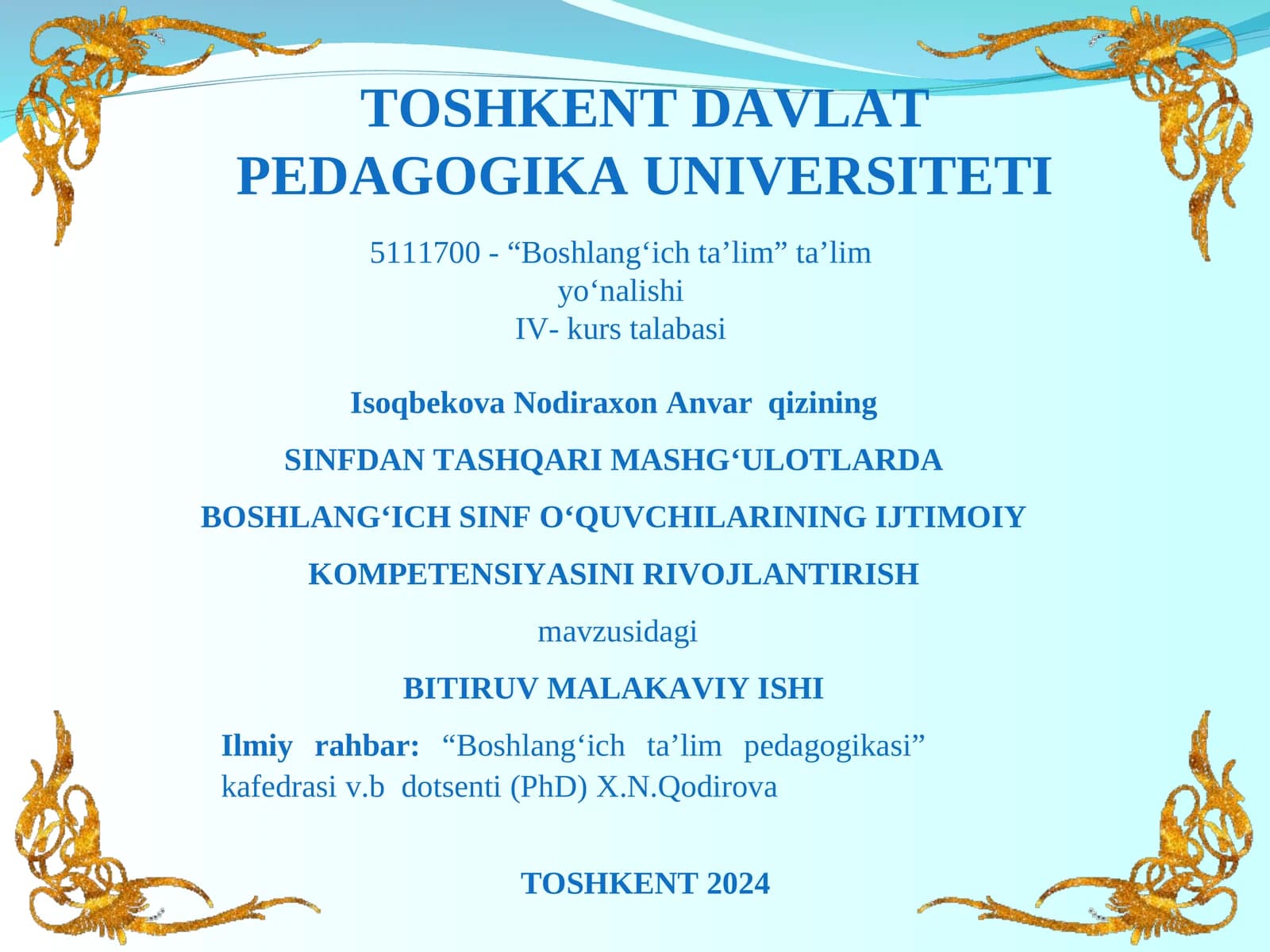 TOSHKENT DAVLAT PEDAGOGIKA UNIVERSITETI

5111700 - “Boshlang‘ich ta’lim” ta’lim yo‘nalishi
IV- kurs talabasi

Isoqbekova Nodiraxon Anvar qizining

SINFDAN TASHQARI MASHG‘ULOTLARDA BOSHLANG‘ICH SINF O‘QUVCHILARINING IJTIMOIY KOMPETENSIYASINI RIVOJLANTIRISH

mavzusidagi

BITIRUV MALAKAVIY ISHI

Ilmiy rahbar: “Boshlang‘ich ta’lim pedagogikasi” kafedrasi v.b dotsenti (PhD) X.N.Qodirova

TOSHKENT 2024